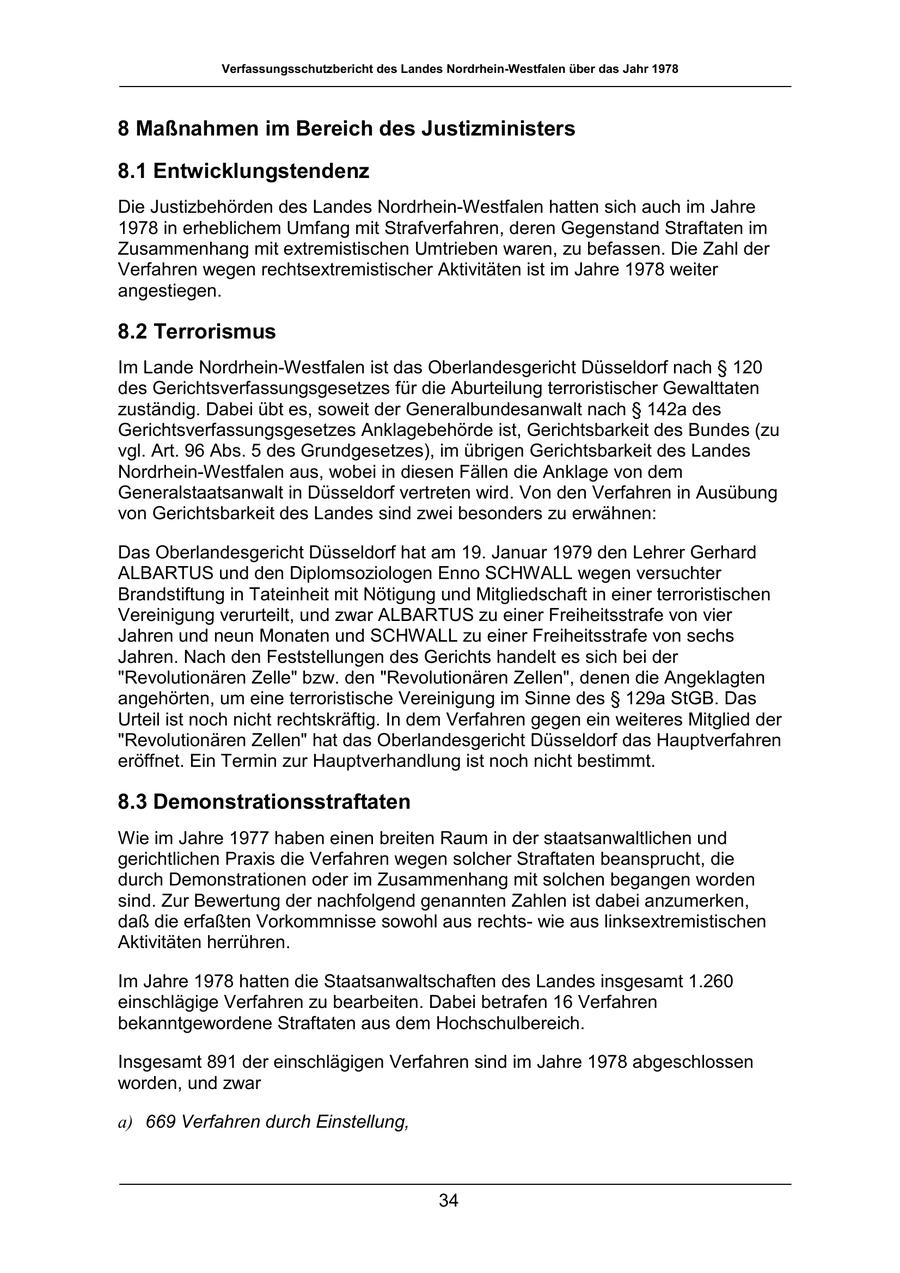 Verfassungsschutzbericht des Landes Nordrhein-Westfalen über das Jahr 1978

8 Maßnahmen im Bereich des Justizministers

8.1 Entwicklungstendenz

Die Justizbehörden des Landes Nordrhein-Westfalen hatten sich auch im Jahre 1978 in erheblichem Umfang mit Strafverfahren, deren Gegenstand Straftaten im Zusammenhang mit extremistischen Umtrieben waren, zu befassen. Die Zahl der Verfahren wegen rechtsextremistischer Aktivitäten ist im Jahre 1978 weiter angestiegen.

8.2 Terrorismus

Im Lande Nordrhein-Westfalen ist das Oberlandesgericht Düsseldorf nach § 120 des Gerichtsverfassungsgesetzes für die Aburteilung terroristischer Gewalttaten zuständig. Dabei übt es, soweit der Generalbundesanwalt nach § 142a des Gerichtsverfassungsgesetzes Anklagebehörde ist, Gerichtsbarkeit des Bundes (zu vgl. Art. 96 Abs. 5 des Grundgesetzes), im übrigen Gerichtsbarkeit des Landes Nordrhein-Westfalen aus, wobei in diesen Fällen die Anklage von dem Generalstaatsanwalt in Düsseldorf vertreten wird. Von den Verfahren in Ausübung von Gerichtsbarkeit des Landes sind zwei besonders zu erwähnen:

Das Oberlandesgericht Düsseldorf hat am 19. Januar 1979 den Lehrer Gerhard ALBARTUS und den Diplomsoziologen Enno SCHWALL wegen versuchter Brandstiftung in Tateinheit mit Nötigung und Mitgliedschaft in einer terroristischen Vereinigung verurteilt, und zwar ALBARTUS zu einer Freiheitsstrafe von vier Jahren und neun Monaten und SCHWALL zu einer Freiheitsstrafe von sechs Jahren. Nach den Feststellungen des Gerichts handelt es sich bei der "Revolutionären Zelle" bzw. den "Revolutionären Zellen", denen die Angeklagten angehörten, um eine terroristische Vereinigung im Sinne des § 129a StGB. Das Urteil ist noch nicht rechtskräftig. In dem Verfahren gegen ein weiteres Mitglied der "Revolutionären Zellen" hat das Oberlandesgericht Düsseldorf das Hauptverfahren eröffnet. Ein Termin zur Hauptverhandlung ist noch nicht bestimmt.

8.3 Demonstrationsstraftaten

Wie im Jahre 1977 haben einen breiten Raum in der staatsanwaltlichen und gerichtlichen Praxis die Verfahren wegen solcher Straftaten beansprucht, die durch Demonstrationen oder im Zusammenhang mit solchen begangen worden sind. Zur Bewertung der nachfolgend genannten Zahlen ist dabei anzumerken, daß die erfaßten Vorkommnisse sowohl aus rechts- wie aus linksextremistischen Aktivitäten herrühren.

Im Jahre 1978 hatten die Staatsanwaltschaften des Landes insgesamt 1.260 einschlägige Verfahren zu bearbeiten. Dabei betrafen 16 Verfahren bekanntgewordene Straftaten aus dem Hochschulbereich.

Insgesamt 891 der einschlägigen Verfahren sind im Jahre 1978 abgeschlossen worden, und zwar

a) 669 Verfahren durch Einstellung,

34